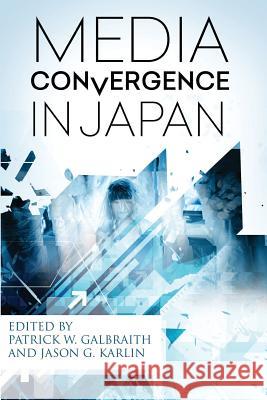 MEDIA
CONVERGENCE
IN JAPAN

EDITED BY
PATRICK W. GALBRAITH
AND JASON G. KARLIN

Kraina Książek